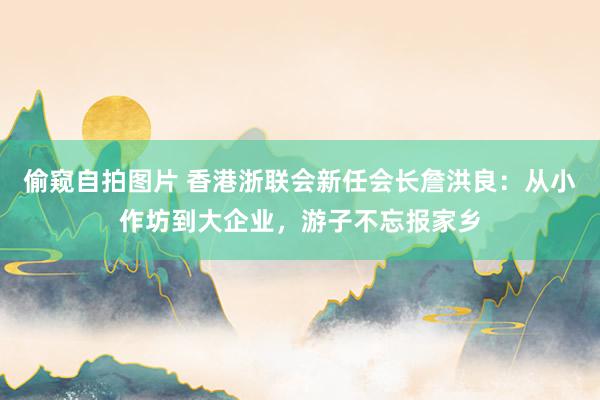 偷窥自拍图片 香港浙联会新任会长詹洪良：从小作坊到大企业，游子不忘报家乡